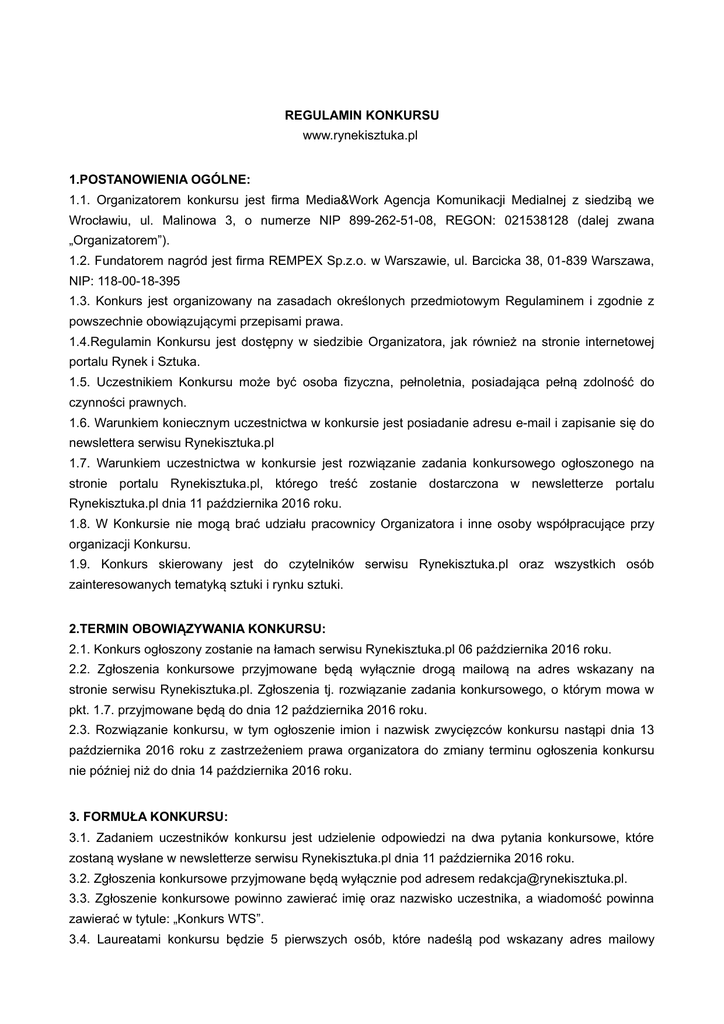 REGULAMIN KONKURSU
www.rynekisztuka.pl

1.POSTANOWIENIA OGÓLNE:
1.1. Organizatorem konkursu jest firma Media&Work Agencja Komunikacji Medialnej z siedzibą we Wrocławiu, ul. Malinowa 3, o numerze NIP 899-262-51-08, REGON: 021538128 (dalej zwana „Organizatorem").
1.2. Fundatorem nagród jest firma REMPEX Sp.z.o. w Warszawie, ul. Barcicka 38, 01-839 Warszawa, NIP: 118-00-18-395
1.3. Konkurs jest organizowany na zasadach określonych przedmiotowym Regulaminem i zgodnie z powszechnie obowiązującymi przepisami prawa.
1.4.Regulamin Konkursu jest dostępny w siedzibie Organizatora, jak również na stronie internetowej portalu Rynek i Sztuka.
1.5. Uczestnikiem Konkursu może być osoba fizyczna, pełnoletnia, posiadająca pełną zdolność do czynności prawnych.
1.6. Warunkiem koniecznym uczestnictwa w konkursie jest posiadanie adresu e-mail i zapisanie się do newslettera serwisu Rynekisztuka.pl
1.7. Warunkiem uczestnictwa w konkursie jest rozwiązanie zadania konkursowego ogłoszonego na stronie portalu Rynekisztuka.pl, którego treść zostanie dostarczona w newsletterze portalu Rynekisztuka.pl dnia 11 października 2016 roku.
1.8. W Konkursie nie mogą brać udziału pracownicy Organizatora i inne osoby współpracujące przy organizacji Konkursu.
1.9. Konkurs skierowany jest do czytelników serwisu Rynekisztuka.pl oraz wszystkich osób zainteresowanych tematyką sztuki i rynku sztuki.

2.TERMIN OBOWIĄZYWANIA KONKURSU:
2.1. Konkurs ogłoszony zostanie na łamach serwisu Rynekisztuka.pl 06 października 2016 roku.
2.2. Zgłoszenia konkursowe przyjmowane będą wyłącznie drogą mailową na adres wskazany na stronie serwisu Rynekisztuka.pl. Zgłoszenia tj. rozwiązanie zadania konkursowego, o którym mowa w pkt. 1.7. przyjmowane będą do dnia 12 października 2016 roku.
2.3. Rozwiązanie konkursu, w tym ogłoszenie imion i nazwisk zwycięzców konkursu nastąpi dnia 13 października 2016 roku z zastrzeżeniem prawa organizatora do zmiany terminu ogłoszenia konkursu nie później niż do dnia 14 października 2016 roku.

3. FORMUŁA KONKURSU:
3.1. Zadaniem uczestników konkursu jest udzielenie odpowiedzi na dwa pytania konkursowe, które zostaną wysłane w newsletterze serwisu Rynekisztuka.pl dnia 11 października 2016 roku.
3.2. Zgłoszenia konkursowe przyjmowane będą wyłącznie pod adresem redakcja@rynekisztuka.pl.
3.3. Zgłoszenie konkursowe powinno zawierać imię oraz nazwisko uczestnika, a wiadomość powinna zawierać w tytule: „Konkurs WTS".
3.4. Laureatami konkursu będzie 5 pierwszych osób, które nadeślą pod wskazany adres mailowy